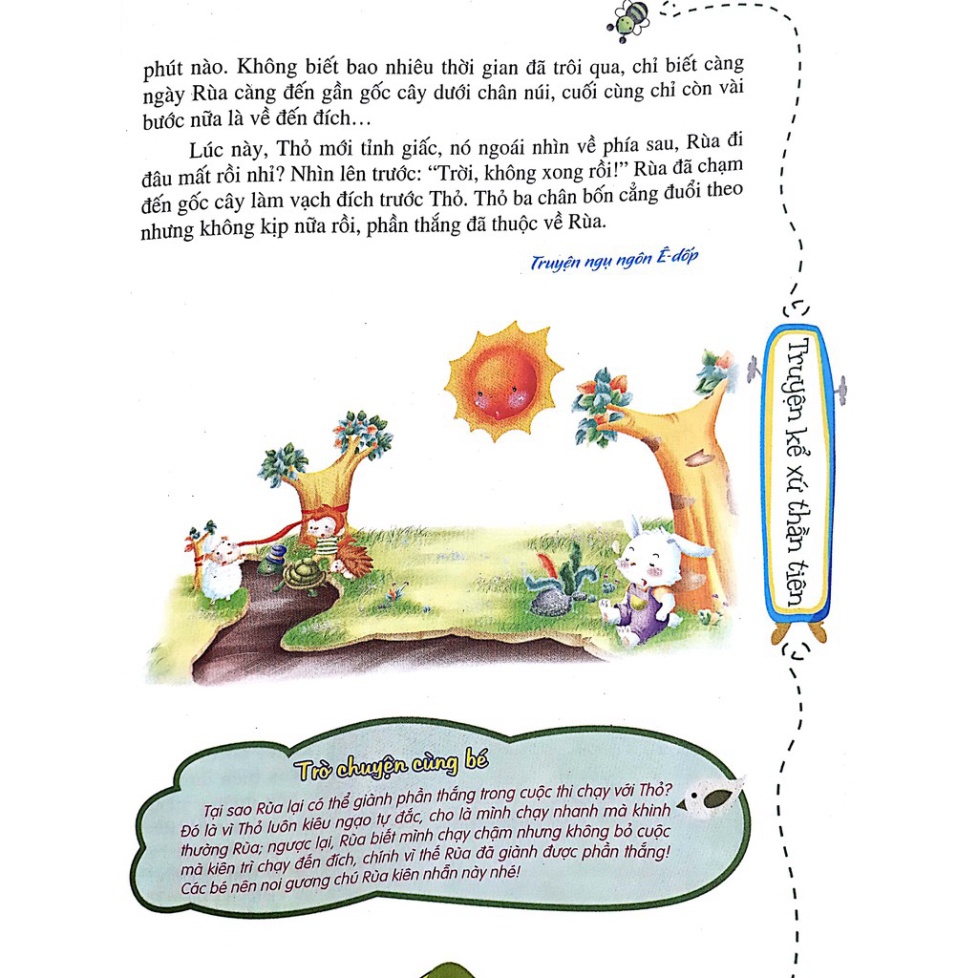 phút nào. Không biết bao nhiêu thời gian đã trôi qua, chỉ biết càng ngày Rùa càng đến gần gốc cây dưới chân núi, cuối cùng chỉ còn vài bước nữa là về đến đích…

Lúc này, Thỏ mới tỉnh giấc, nó ngoái nhìn về phía sau, Rùa đi đâu mất rồi nhỉ? Nhìn lên trước: "Trời, không xong rồi!" Rùa đã chạm đến gốc cây làm vạch đích trước Thỏ. Thỏ ba chân bốn cẳng đuổi theo nhưng không kịp nữa rồi, phần thắng đã thuộc về Rùa.

Truyện ngụ ngôn Ê-dốp

Truyện kể xứ thần tiên

Trò chuyện cùng bé

Tại sao Rùa lại có thể giành phần thắng trong cuộc thi chạy với Thỏ? Đó là vì Thỏ luôn kiêu ngạo tự đắc, cho là mình chạy nhanh mà khinh thường Rùa; ngược lại, Rùa biết mình chạy chậm nhưng không bỏ cuộc mà kiên trì chạy đến đích, chính vì thế Rùa đã giành được phần thắng! Các bé nên noi gương chú Rùa kiên nhẫn này nhé!